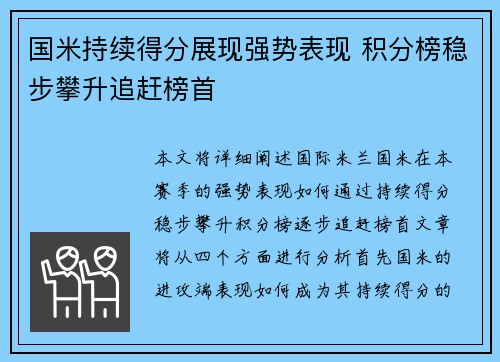 国米持续得分展现强势表现 积分榜稳步攀升追赶榜首

本文将详细阐述国际米兰国米在本赛季的强势表现如何通过持续得分稳步攀升积分榜逐步追赶榜首文章将从四个方面进行分析首先国米的进攻端表现如何成为其持续得分的